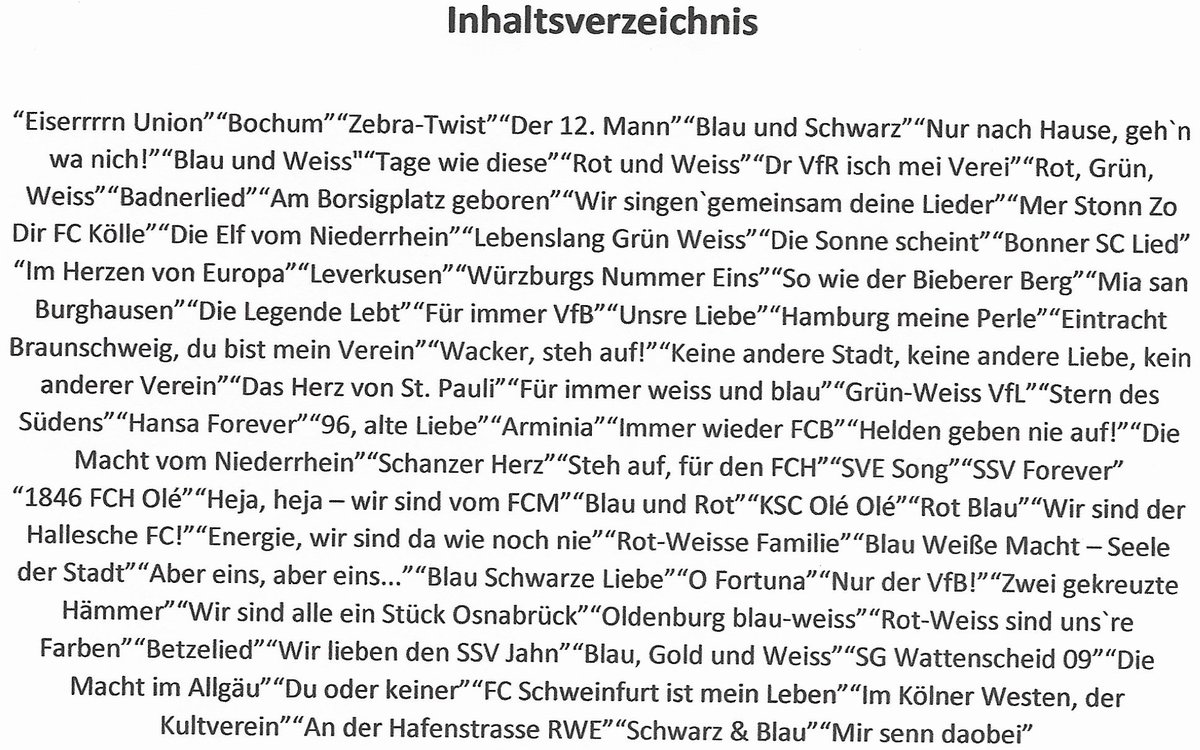 Inhaltsverzeichnis

“Eiserrrrn Union”“Bochum”“Zebra-Twist”“Der 12. Mann”“Blau und Schwarz”“Nur nach Hause, geh`n wa nich!”“Blau und Weiss"“Tage wie diese”“Rot und Weiss”“Dr VfR isch mei Verei”“Rot, Grün, Weiss”“Badnerlied”“Am Borsigplatz geboren”“Wir singen`gemeinsam deine Lieder”“Mer Stonn Zo Dir FC Kölle”“Die Elf vom Niederrhein”“Lebenslang Grün Weiss”“Die Sonne scheint”“Bonner SC Lied” “Im Herzen von Europa”“Leverkusen”“Würzburgs Nummer Eins”“So wie der Bieberer Berg”“Mia san Burghausen”“Die Legende Lebt”“Für immer VfB”“Unsre Liebe”“Hamburg meine Perle”“Eintracht Braunschweig, du bist mein Verein”“Wacker, steh auf!”“Keine andere Stadt, keine andere Liebe, kein anderer Verein”“Das Herz von St. Pauli”“Für immer weiss und blau”“Grün-Weiss VfL”“Stern des Südens”“Hansa Forever”“96, alte Liebe”“Arminia”“Immer wieder FCB”“Helden geben nie auf!”“Die Macht vom Niederrhein”“Schanzer Herz”“Steh auf, für den FCH”“SVE Song”“SSV Forever” “1846 FCH Olé”“Heja, heja – wir sind vom FCM”“Blau und Rot”“KSC Olé Olé”“Rot Blau”“Wir sind der Hallesche FC!”“Energie, wir sind da wie noch nie”“Rot-Weisse Familie”“Blau Weiße Macht – Seele der Stadt”“Aber eins, aber eins...”“Blau Schwarze Liebe”“O Fortuna”“Nur der VfB!”“Zwei gekreuzte Hämmer”“Wir sind alle ein Stück Osnabrück”“Oldenburg blau-weiss”“Rot-Weiss sind uns`re Farben”“Betzelied”“Wir lieben den SSV Jahn”“Blau, Gold und Weiss”“SG Wattenscheid 09”“Die Macht im Allgäu”“Du oder keiner”“FC Schweinfurt ist mein Leben”“Im Kölner Westen, der Kultverein”“An der Hafenstrasse RWE”“Schwarz & Blau”“Mir senn daobei”